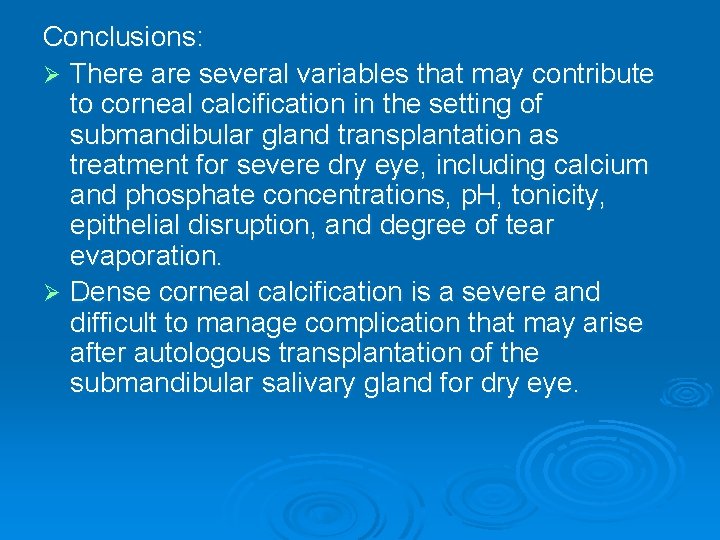 Conclusions:

➢ There are several variables that may contribute to corneal calcification in the setting of submandibular gland transplantation as treatment for severe dry eye, including calcium and phosphate concentrations, pH, tonicity, epithelial disruption, and degree of tear evaporation.

➢ Dense corneal calcification is a severe and difficult to manage complication that may arise after autologous transplantation of the submandibular salivary gland for dry eye.